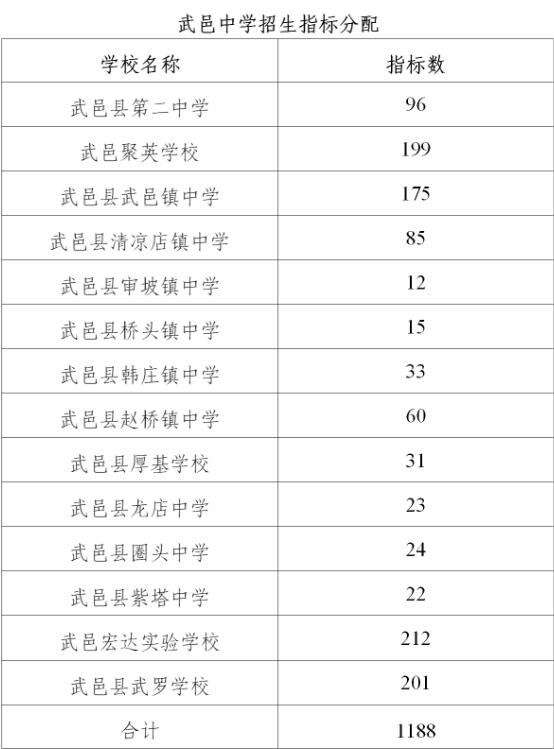 武邑中学招生指标分配

| 学校名称 | 指标数 |
|---|---|
| 武邑县第二中学 | 96 |
| 武邑聚英学校 | 199 |
| 武邑县武邑镇中学 | 175 |
| 武邑县清凉店镇中学 | 85 |
| 武邑县审坡镇中学 | 12 |
| 武邑县桥头镇中学 | 15 |
| 武邑县韩庄镇中学 | 33 |
| 武邑县赵桥镇中学 | 60 |
| 武邑县厚基学校 | 31 |
| 武邑县龙店中学 | 23 |
| 武邑县圈头中学 | 24 |
| 武邑县紫塔中学 | 22 |
| 武邑宏达实验学校 | 212 |
| 武邑县武罗学校 | 201 |
| 合计 | 1188 |